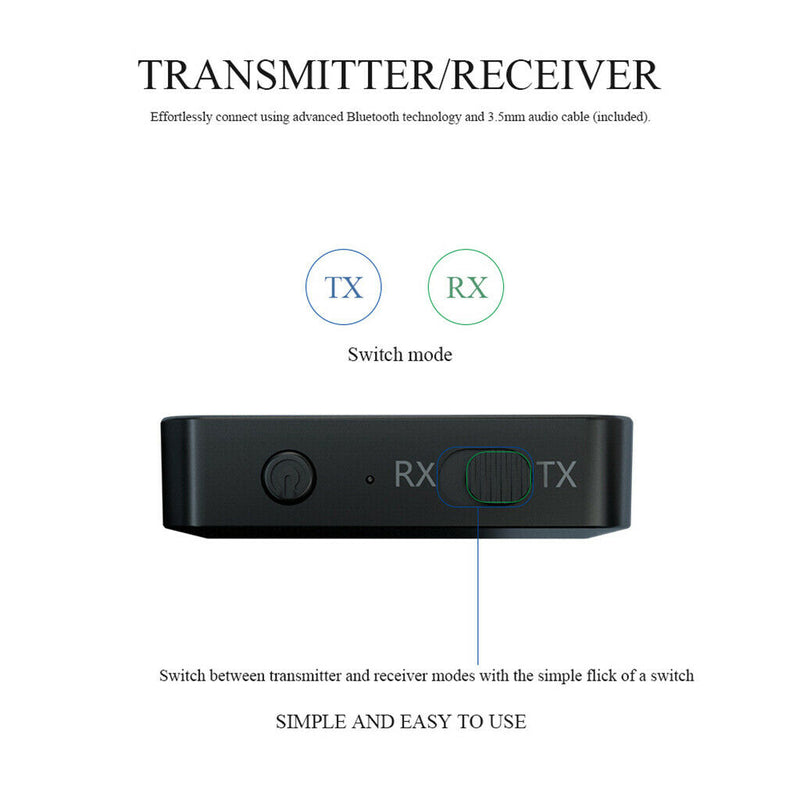 TRANSMITTER/RECEIVER

Effortlessly connect using advanced Bluetooth technology and 3.5mm audio cable (included).

TX

RX

Switch mode

RX

TX

Switch between transmitter and receiver modes with the simple flick of a switch

SIMPLE AND EASY TO USE